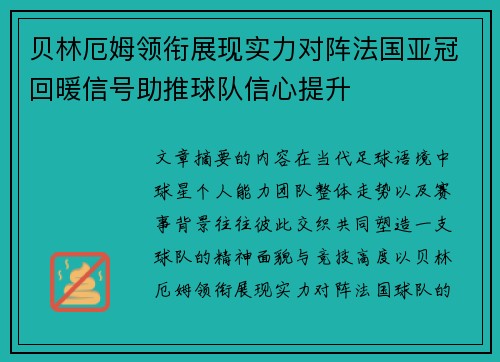 贝林厄姆领衔展现实力对阵法国亚冠回暖信号助推球队信心提升

文章摘要的内容在当代足球语境中球星个人能力团队整体走势以及赛事背景往往彼此交织共同塑造一支球队的精神面貌与竞技高度以贝林厄姆领衔展现实力对阵法国球队的